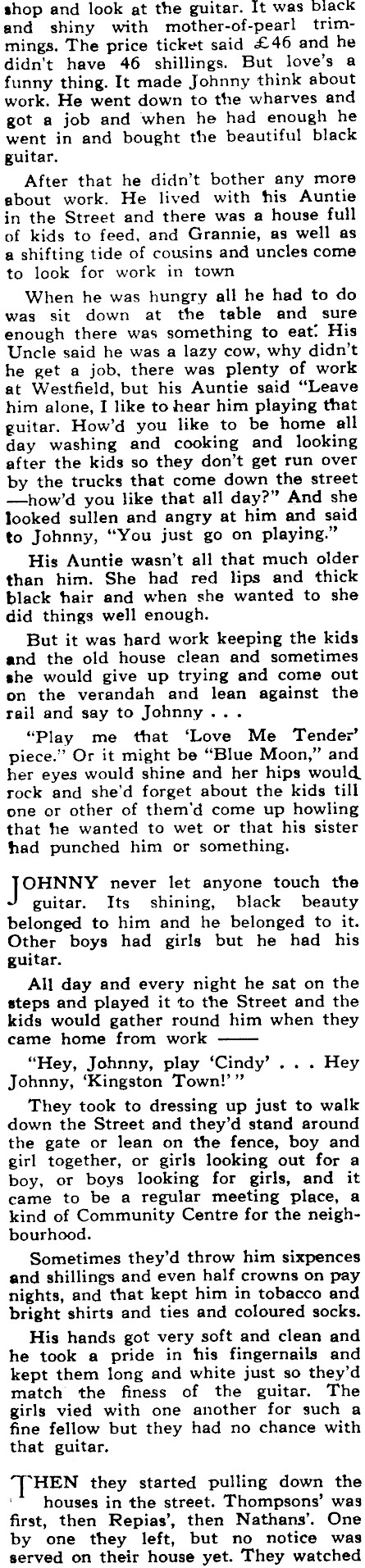 shop and look at the guitar. It was black and shiny with mother-of-pearl trimmings. The price ticket said £46 and he didn't have 46 shillings. But love's a funny thing. It made Johnny think about work. He went down to the wharves and got a job and when he had enough he went in and bought the beautiful black guitar.

After that he didn't bother any more about work. He lived with his Auntie in the Street and there was a house full of kids to feed, and Grannie, as well as a shifting tide of cousins and uncles come to look for work in town

When he was hungry all he had to do was sit down at the table and sure enough there was something to eat. His Uncle said he was a lazy cow, why didn't he get a job, there was plenty of work at Westfield, but his Auntie said "Leave him alone, I like to hear him playing that guitar. How'd you like to be home all day washing and cooking and looking after the kids so they don't get run over by the trucks that come down the street —how'd you like that all day?" And she looked sullen and angry at him and said to Johnny, "You just go on playing."

His Auntie wasn't all that much older than him. She had red lips and thick black hair and when she wanted to she did things well enough.

But it was hard work keeping the kids and the old house clean and sometimes she would give up trying and come out on the verandah and lean against the rail and say to Johnny . . .

"Play me that 'Love Me Tender' piece." Or it might be "Blue Moon," and her eyes would shine and her hips would rock and she'd forget about the kids till one or other of them'd come up howling that he wanted to wet or that his sister had punched him or something.

JOHNNY never let anyone touch the guitar. Its shining, black beauty belonged to him and he belonged to it. Other boys had girls but he had his guitar.

All day and every night he sat on the steps and played it to the Street and the kids would gather round him when they came home from work ——

"Hey, Johnny, play 'Cindy' . . . Hey Johnny, 'Kingston Town!'"

They took to dressing up just to walk down the Street and they'd stand around the gate or lean on the fence, boy and girl together, or girls looking out for a boy, or boys looking for girls, and it came to be a regular meeting place, a kind of Community Centre for the neighbourhood.

Sometimes they'd throw him sixpences and shillings and even half crowns on pay nights, and that kept him in tobacco and bright shirts and ties and coloured socks.

His hands got very soft and clean and he took a pride in his fingernails and kept them long and white just so they'd match the finess of the guitar. The girls vied with one another for such a fine fellow but they had no chance with that guitar.

THEN they started pulling down the houses in the street. Thompsons' was first, then Repias', then Nathans'. One by one they left, but no notice was served on their house yet. They watched